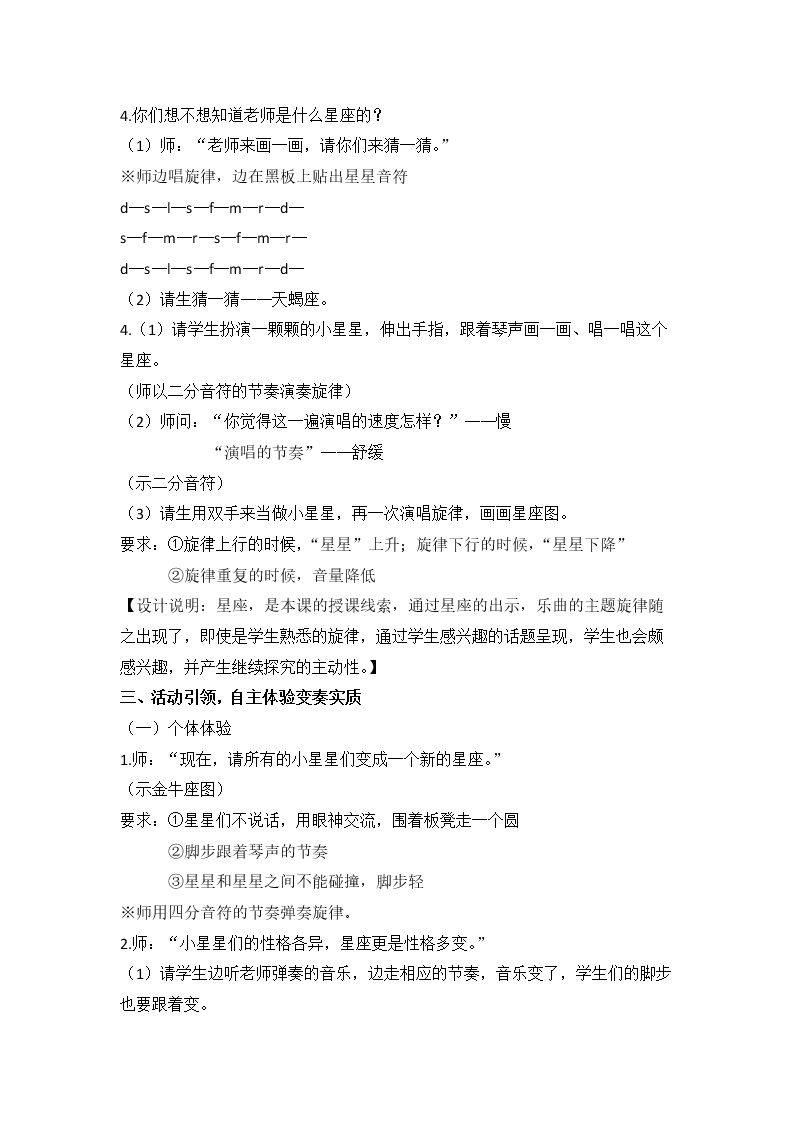 4.你们想不想知道老师是什么星座的？

（1）师：“老师来画一画，请你们来猜一猜。”

※师边唱旋律，边在黑板上贴出星星音符

d—s—l—s—f—m—r—d—

s—f—m—r—s—f—m—r—

d—s—l—s—f—m—r—d—

（2）请生猜一猜——天蝎座。

4.（1）请学生扮演一颗颗的小星星，伸出手指，跟着琴声画一画、唱一唱这个星座。

（师以二分音符的节奏演奏旋律）

（2）师问：“你觉得这一遍演唱的速度怎样？”——慢

“演唱的节奏”——舒缓

（示二分音符）

（3）请生用双手来当做小星星，再一次演唱旋律，画画星座图。

要求：①旋律上行的时候，“星星”上升；旋律下行的时候，“星星下降”

②旋律重复的时候，音量降低

【设计说明：星座，是本课的授课线索，通过星座的出示，乐曲的主题旋律随之出现了，即使是学生熟悉的旋律，通过学生感兴趣的话题呈现，学生也会颇感兴趣，并产生继续探究的主动性。】

三、活动引领，自主体验变奏实质

（一）个体体验

1.师：“现在，请所有的小星星们变成一个新的星座。”

（示金牛座图）

要求：①星星们不说话，用眼神交流，围着板凳走一个圆

②脚步跟着琴声的节奏

③星星和星星之间不能碰撞，脚步轻

※师用四分音符的节奏弹奏旋律。

2.师：“小星星们的性格各异，星座更是性格多变。”

（1）请学生边听老师弹奏的音乐，边走相应的节奏，音乐变了，学生们的脚步也要跟着变。